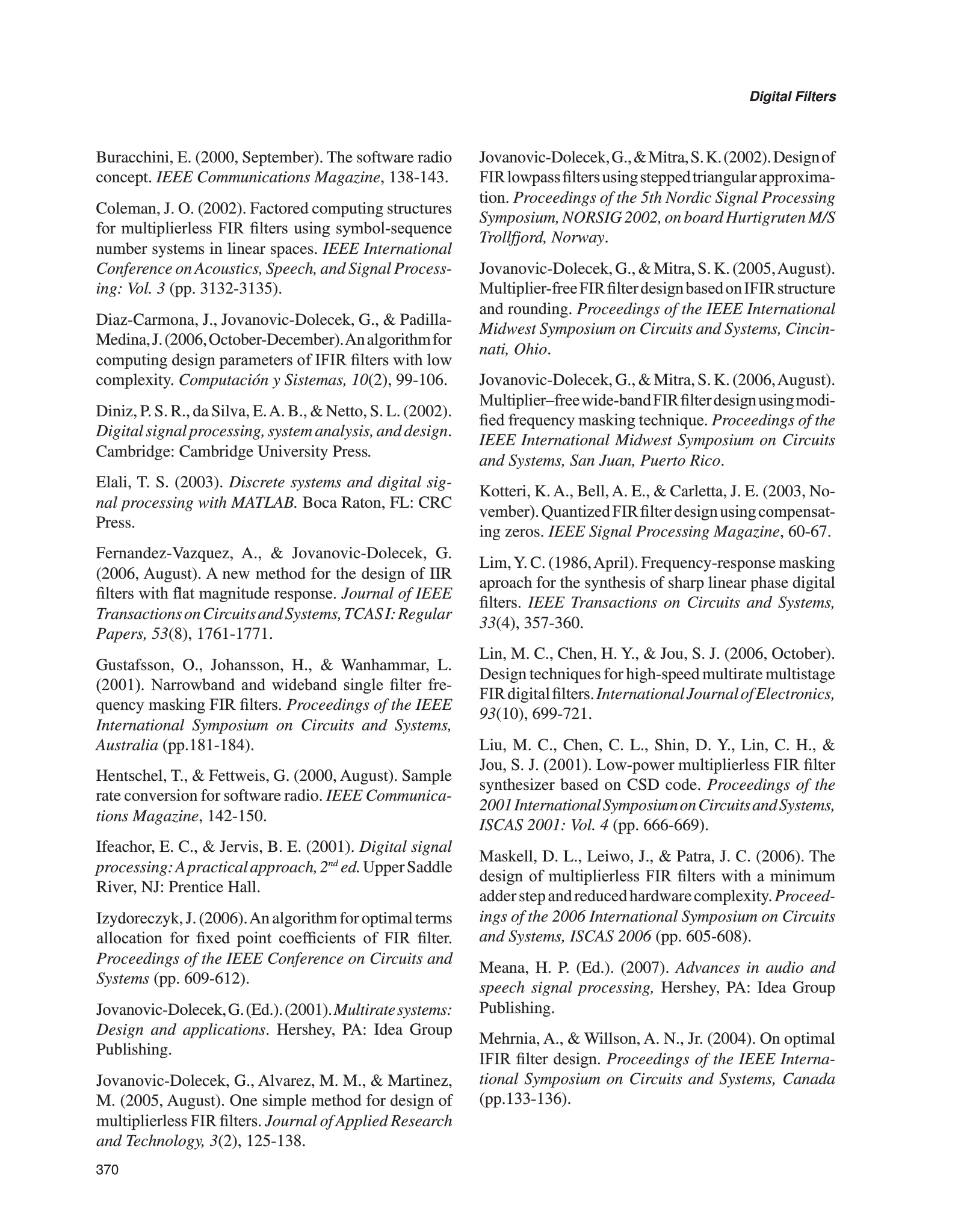 Digital Filters

Buracchini, E. (2000, September). The software radio concept. IEEE Communications Magazine, 138-143.

Coleman, J. O. (2002). Factored computing structures for multiplierless FIR filters using symbol-sequence number systems in linear spaces. IEEE International Conference on Acoustics, Speech, and Signal Processing: Vol. 3 (pp. 3132-3135).

Diaz-Carmona, J., Jovanovic-Dolecek, G., & Padilla-Medina, J. (2006, October-December). An algorithm for computing design parameters of IFIR filters with low complexity. Computación y Sistemas, 10(2), 99-106.

Diniz, P. S. R., da Silva, E. A. B., & Netto, S. L. (2002). Digital signal processing, system analysis, and design. Cambridge: Cambridge University Press.

Elali, T. S. (2003). Discrete systems and digital signal processing with MATLAB. Boca Raton, FL: CRC Press.

Fernandez-Vazquez, A., & Jovanovic-Dolecek, G. (2006, August). A new method for the design of IIR filters with flat magnitude response. Journal of IEEE Transactions on Circuits and Systems, TCAS I: Regular Papers, 53(8), 1761-1771.

Gustafsson, O., Johansson, H., & Wanhammar, L. (2001). Narrowband and wideband single filter frequency masking FIR filters. Proceedings of the IEEE International Symposium on Circuits and Systems, Australia (pp.181-184).

Hentschel, T., & Fettweis, G. (2000, August). Sample rate conversion for software radio. IEEE Communications Magazine, 142-150.

Ifeachor, E. C., & Jervis, B. E. (2001). Digital signal processing: A practical approach, $2^{nd}$ ed. Upper Saddle River, NJ: Prentice Hall.

Izydoreczyk, J. (2006). An algorithm for optimal terms allocation for fixed point coefficients of FIR filter. Proceedings of the IEEE Conference on Circuits and Systems (pp. 609-612).

Jovanovic-Dolecek, G. (Ed.). (2001). Multirate systems: Design and applications. Hershey, PA: Idea Group Publishing.

Jovanovic-Dolecek, G., Alvarez, M. M., & Martinez, M. (2005, August). One simple method for design of multiplierless FIR filters. Journal of Applied Research and Technology, 3(2), 125-138.

Jovanovic-Dolecek, G., & Mitra, S. K. (2002). Design of FIR lowpass filters using stepped triangular approximation. Proceedings of the 5th Nordic Signal Processing Symposium, NORSIG 2002, on board Hurtigruten M/S Trollfjord, Norway.

Jovanovic-Dolecek, G., & Mitra, S. K. (2005, August). Multiplier-free FIR filter design based on IFIR structure and rounding. Proceedings of the IEEE International Midwest Symposium on Circuits and Systems, Cincinnati, Ohio.

Jovanovic-Dolecek, G., & Mitra, S. K. (2006, August). Multiplier–free wide-band FIR filter design using modified frequency masking technique. Proceedings of the IEEE International Midwest Symposium on Circuits and Systems, San Juan, Puerto Rico.

Kotteri, K. A., Bell, A. E., & Carletta, J. E. (2003, November). Quantized FIR filter design using compensating zeros. IEEE Signal Processing Magazine, 60-67.

Lim, Y. C. (1986, April). Frequency-response masking aproach for the synthesis of sharp linear phase digital filters. IEEE Transactions on Circuits and Systems, 33(4), 357-360.

Lin, M. C., Chen, H. Y., & Jou, S. J. (2006, October). Design techniques for high-speed multirate multistage FIR digital filters. International Journal of Electronics, 93(10), 699-721.

Liu, M. C., Chen, C. L., Shin, D. Y., Lin, C. H., & Jou, S. J. (2001). Low-power multiplierless FIR filter synthesizer based on CSD code. Proceedings of the 2001 International Symposium on Circuits and Systems, ISCAS 2001: Vol. 4 (pp. 666-669).

Maskell, D. L., Leiwo, J., & Patra, J. C. (2006). The design of multiplierless FIR filters with a minimum adder step and reduced hardware complexity. Proceedings of the 2006 International Symposium on Circuits and Systems, ISCAS 2006 (pp. 605-608).

Meana, H. P. (Ed.). (2007). Advances in audio and speech signal processing, Hershey, PA: Idea Group Publishing.

Mehrnia, A., & Willson, A. N., Jr. (2004). On optimal IFIR filter design. Proceedings of the IEEE International Symposium on Circuits and Systems, Canada (pp.133-136).

370